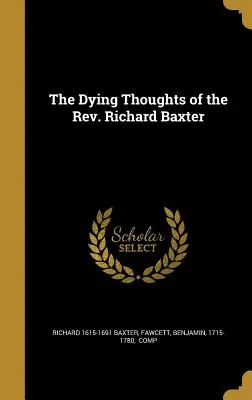 The Dying Thoughts of the Rev. Richard Baxter

Scholar SELECT

RICHARD 1615-1691 BAXTER, FAWCETT, BENJAMIN, 1715-1780, COMP